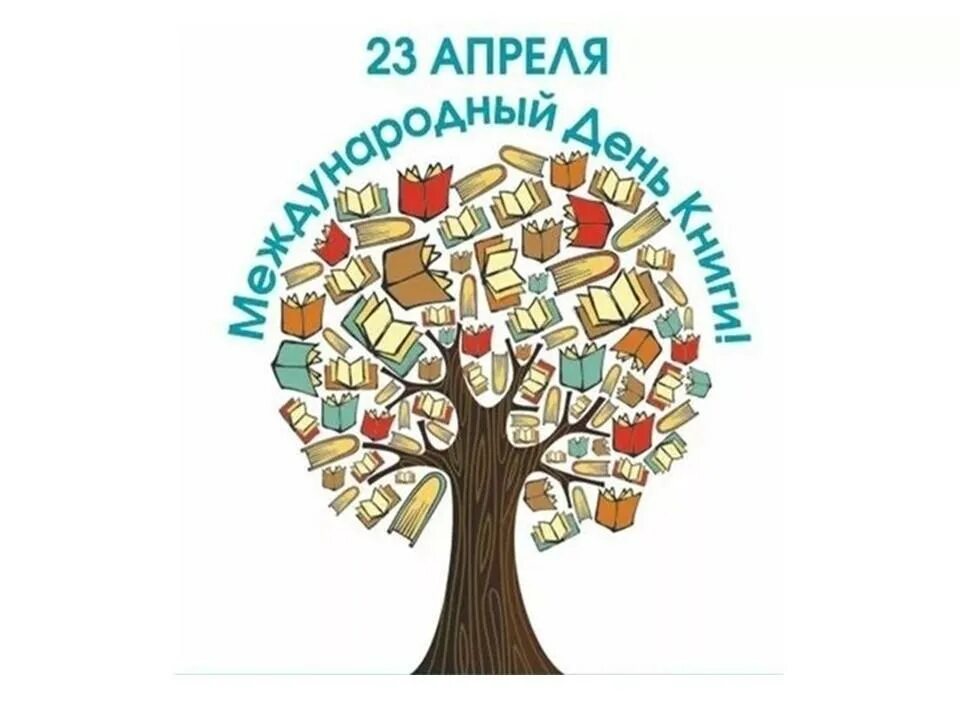 23 АПРЕЛЯ

Международный День Книги!